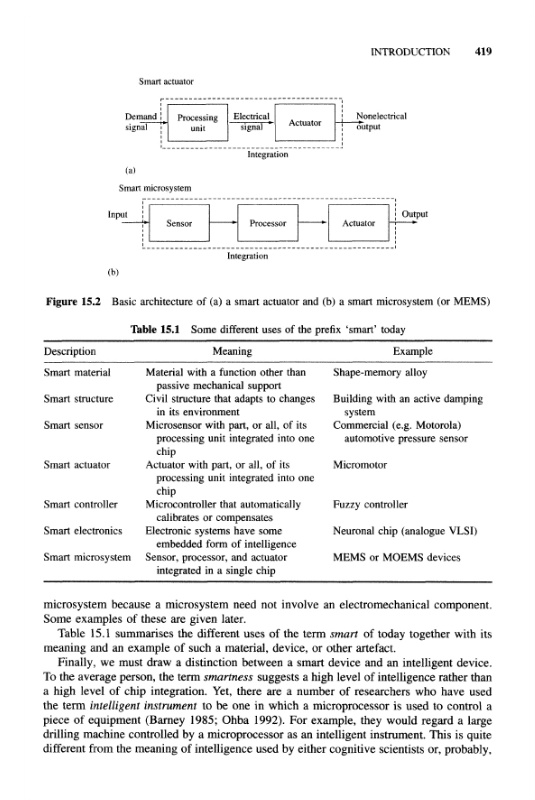 INTRODUCTION 419

Smart actuator

Demand signal

Processing unit

Electrical signal

Actuator

Nonelectrical output

Integration

(a)

Smart microsystem

Input

Sensor

Processor

Actuator

Output

Integration

(b)

**Figure 15.2** Basic architecture of (a) a smart actuator and (b) a smart microsystem (or MEMS)

**Table 15.1** Some different uses of the prefix 'smart' today

| Description | Meaning | Example |
|---|---|---|
| Smart material | Material with a function other than passive mechanical support | Shape-memory alloy |
| Smart structure | Civil structure that adapts to changes in its environment | Building with an active damping system |
| Smart sensor | Microsensor with part, or all, of its processing unit integrated into one chip | Commercial (e.g. Motorola) automotive pressure sensor |
| Smart actuator | Actuator with part, or all, of its processing unit integrated into one chip | Micromotor |
| Smart controller | Microcontroller that automatically calibrates or compensates | Fuzzy controller |
| Smart electronics | Electronic systems have some embedded form of intelligence | Neuronal chip (analogue VLSI) |
| Smart microsystem | Sensor, processor, and actuator integrated in a single chip | MEMS or MOEMS devices |

microsystem because a microsystem need not involve an electromechanical component. Some examples of these are given later.

Table 15.1 summarises the different uses of the term *smart* of today together with its meaning and an example of such a material, device, or other artefact.

Finally, we must draw a distinction between a smart device and an intelligent device. To the average person, the term *smartness* suggests a high level of intelligence rather than a high level of chip integration. Yet, there are a number of researchers who have used the term *intelligent instrument* to be one in which a microprocessor is used to control a piece of equipment (Barney 1985; Ohba 1992). For example, they would regard a large drilling machine controlled by a microprocessor as an intelligent instrument. This is quite different from the meaning of intelligence used by either cognitive scientists or, probably,